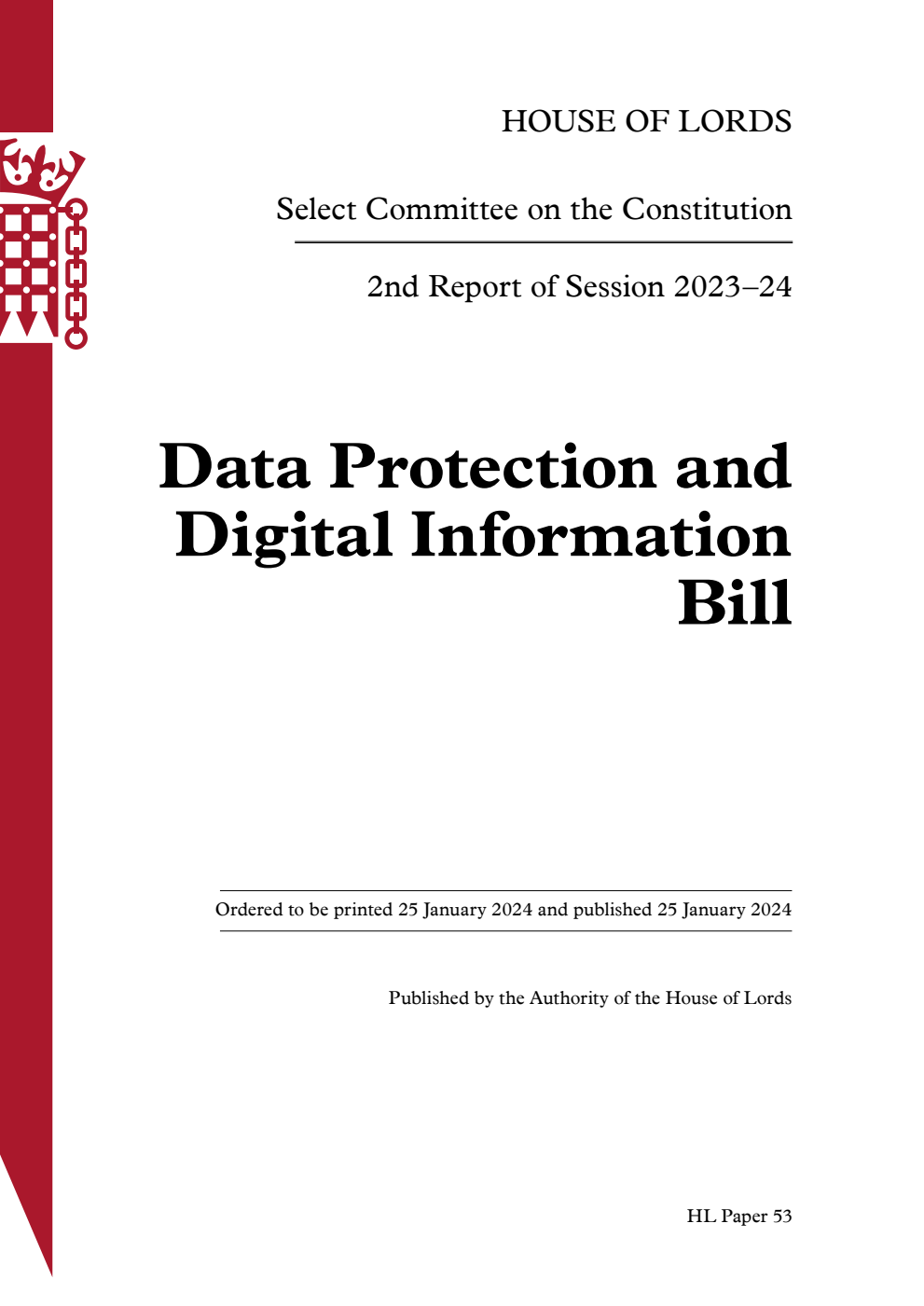 HOUSE OF LORDS

Select Committee on the Constitution

2nd Report of Session 2023–24

Data Protection and Digital Information Bill

Ordered to be printed 25 January 2024 and published 25 January 2024

Published by the Authority of the House of Lords

HL Paper 53